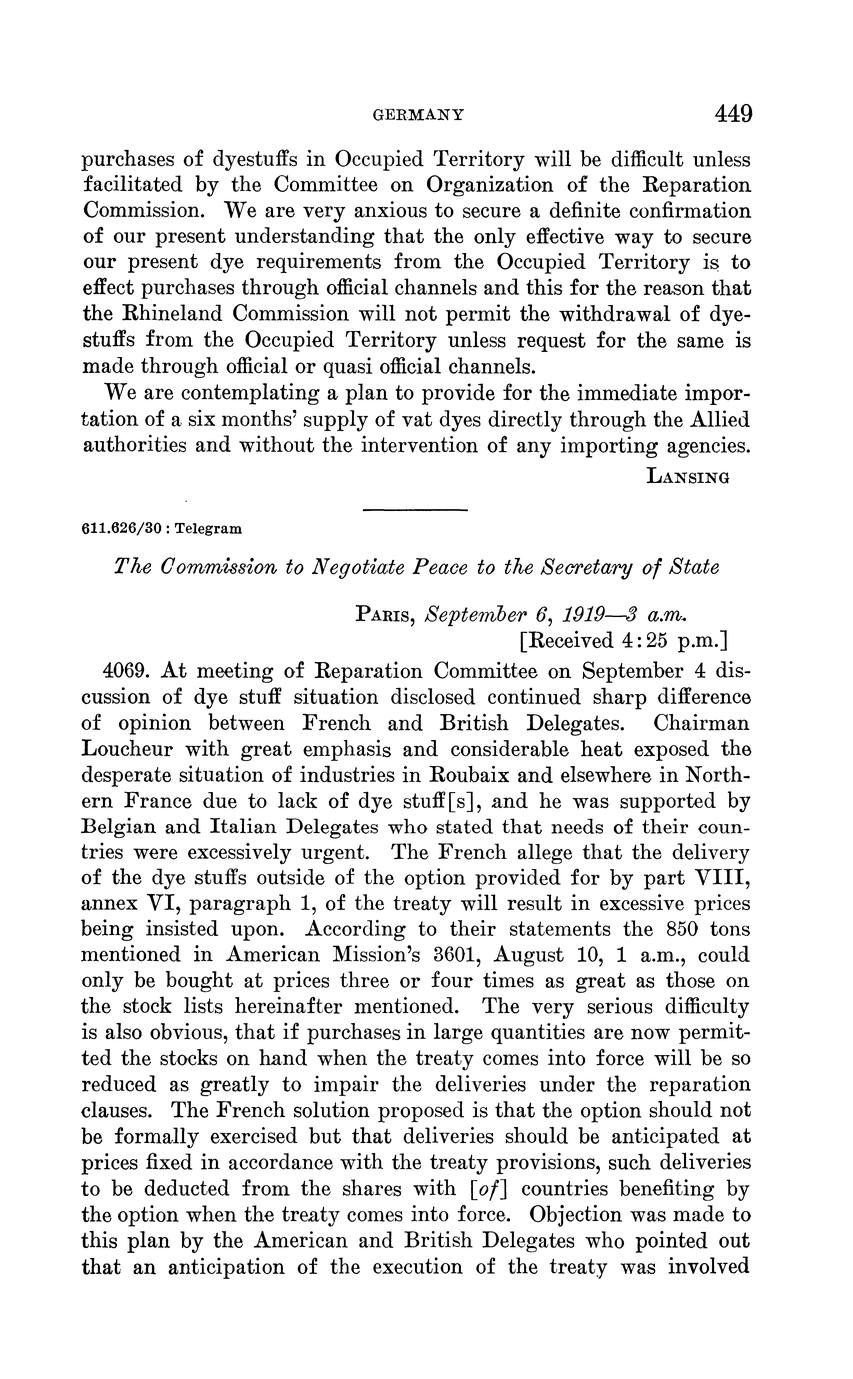 GERMANY 449

purchases of dyestuffs in Occupied Territory will be difficult unless facilitated by the Committee on Organization of the Reparation Commission. We are very anxious to secure a definite confirmation of our present understanding that the only effective way to secure our present dye requirements from the Occupied Territory is to effect purchases through official channels and this for the reason that the Rhineland Commission will not permit the withdrawal of dyestuffs from the Occupied Territory unless request for the same is made through official or quasi official channels.

We are contemplating a plan to provide for the immediate importation of a six months' supply of vat dyes directly through the Allied authorities and without the intervention of any importing agencies.

LANSING

611.626/30 : Telegram

The Commission to Negotiate Peace to the Secretary of State

PARIS, September 6, 1919—3 a.m.
[Received 4:25 p.m.]

4069. At meeting of Reparation Committee on September 4 discussion of dye stuff situation disclosed continued sharp difference of opinion between French and British Delegates. Chairman Loucheur with great emphasis and considerable heat exposed the desperate situation of industries in Roubaix and elsewhere in Northern France due to lack of dye stuff[s], and he was supported by Belgian and Italian Delegates who stated that needs of their countries were excessively urgent. The French allege that the delivery of the dye stuffs outside of the option provided for by part VIII, annex VI, paragraph 1, of the treaty will result in excessive prices being insisted upon. According to their statements the 850 tons mentioned in American Mission's 3601, August 10, 1 a.m., could only be bought at prices three or four times as great as those on the stock lists hereinafter mentioned. The very serious difficulty is also obvious, that if purchases in large quantities are now permitted the stocks on hand when the treaty comes into force will be so reduced as greatly to impair the deliveries under the reparation clauses. The French solution proposed is that the option should not be formally exercised but that deliveries should be anticipated at prices fixed in accordance with the treaty provisions, such deliveries to be deducted from the shares with [of] countries benefiting by the option when the treaty comes into force. Objection was made to this plan by the American and British Delegates who pointed out that an anticipation of the execution of the treaty was involved